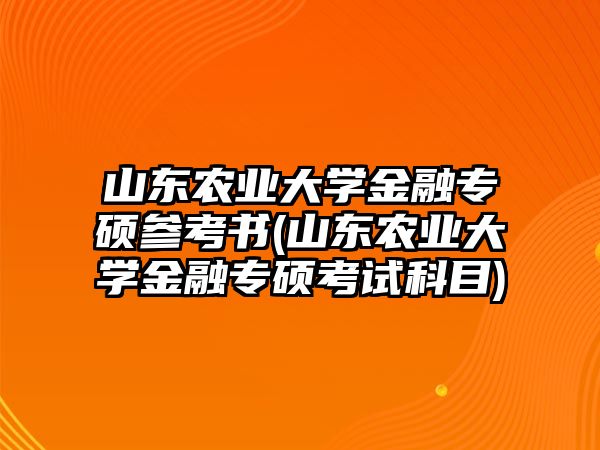 山东农业大学金融专硕参考书(山东农业大学金融专硕考试科目)